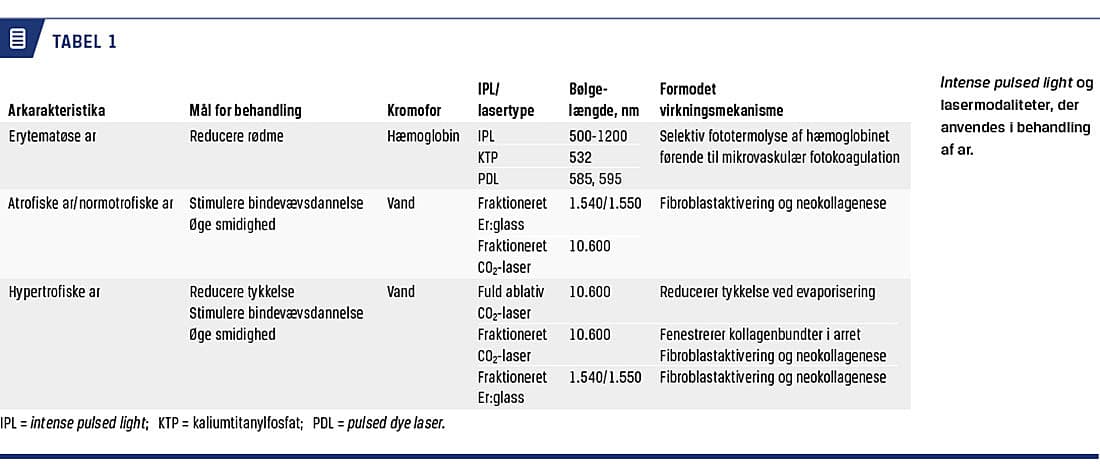 TABEL 1

| Arkarakteristika | Mål for behandling | Kromofor | IPL/ lasertype | Bølgelængde, nm | Formodet virkningsmekanisme |
|---|---|---|---|---|---|
| Erytematøse ar | Reducere rødme | Hæmoglobin | IPL | 500-1200 | Selektiv fototermolyse af hæmoglobinet førende til mikrovaskulær fotokoagulation |
| | | | KTP | 532 | |
| | | | PDL | 585, 595 | |
| Atrofiske ar/normotrofiske ar | Stimulere bindevævsdannelse Øge smidighed | Vand | Fraktioneret Er:glass | 1.540/1.550 | Fibroblastaktivering og neokollagenese |
| | | | Fraktioneret $CO_2$-laser | 10.600 | |
| Hypertrofiske ar | Reducere tykkelse Stimulere bindevævsdannelse Øge smidighed | Vand | Fuld ablativ $CO_2$-laser | 10.600 | Reducerer tykkelse ved evaporisering |
| | | | Fraktioneret $CO_2$-laser | 10.600 | Fenestrerer kollagenbundter i arret Fibroblastaktivering og neokollagenese |
| | | | Fraktioneret Er:glass | 1.540/1.550 | Fibroblastaktivering og neokollagenese |

IPL = intense pulsed light; KTP = kaliumtitanylfosfat; PDL = pulsed dye laser.

Intense pulsed light og lasermodaliteter, der anvendes i behandling af ar.